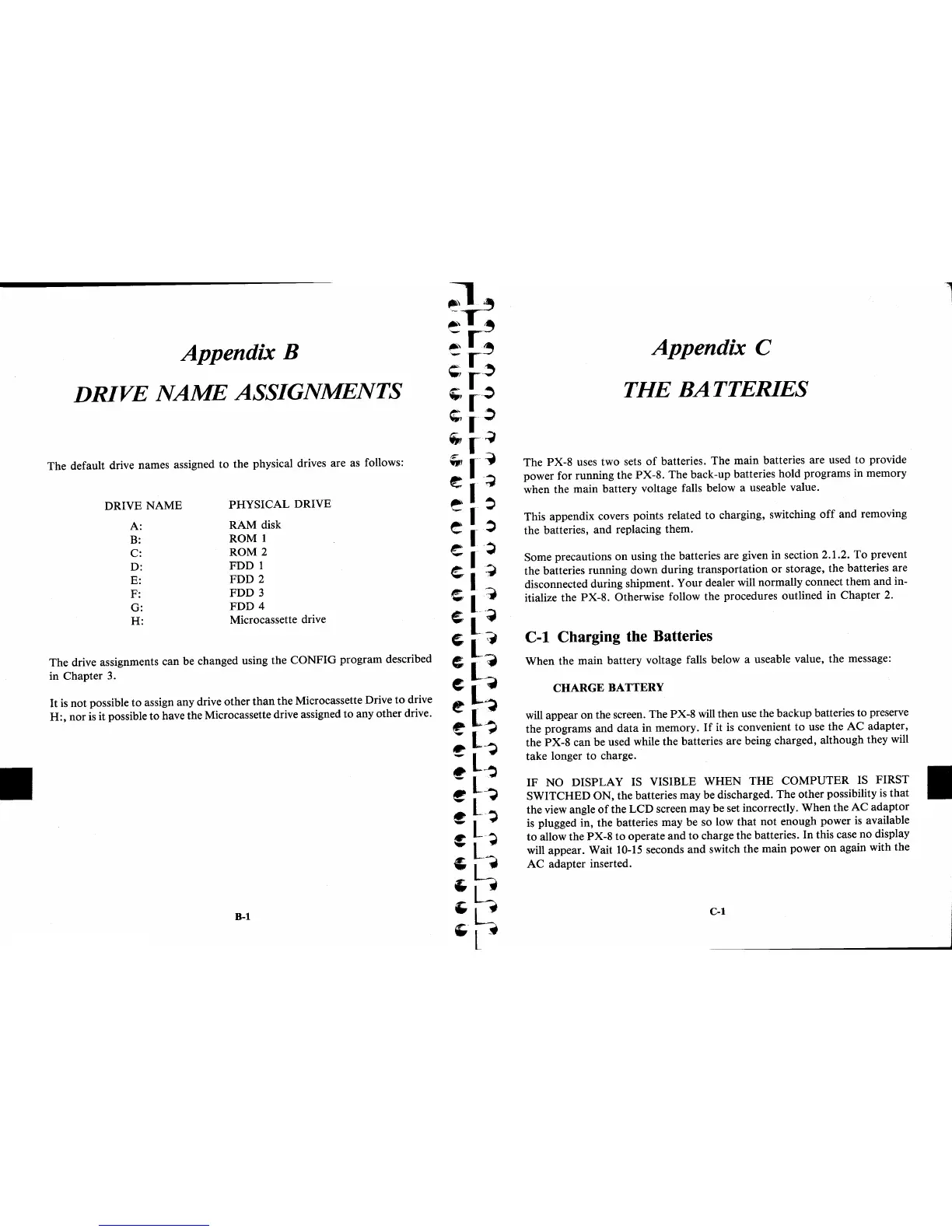 Appendix B

DRIVE NAME ASSIGNMENTS

The default drive names assigned to the physical drives are as follows:

| DRIVE NAME | PHYSICAL DRIVE |
|---|---|
| A: | RAM disk |
| B: | ROM 1 |
| C: | ROM 2 |
| D: | FDD 1 |
| E: | FDD 2 |
| F: | FDD 3 |
| G: | FDD 4 |
| H: | Microcassette drive |

The drive assignments can be changed using the CONFIG program described in Chapter 3.

It is not possible to assign any drive other than the Microcassette Drive to drive H:, nor is it possible to have the Microcassette drive assigned to any other drive.

B-1

Appendix C

THE BATTERIES

The PX-8 uses two sets of batteries. The main batteries are used to provide power for running the PX-8. The back-up batteries hold programs in memory when the main battery voltage falls below a useable value.

This appendix covers points related to charging, switching off and removing the batteries, and replacing them.

Some precautions on using the batteries are given in section 2.1.2. To prevent the batteries running down during transportation or storage, the batteries are disconnected during shipment. Your dealer will normally connect them and initialize the PX-8. Otherwise follow the procedures outlined in Chapter 2.

C-1 Charging the Batteries

When the main battery voltage falls below a useable value, the message:

CHARGE BATTERY

will appear on the screen. The PX-8 will then use the backup batteries to preserve the programs and data in memory. If it is convenient to use the AC adapter, the PX-8 can be used while the batteries are being charged, although they will take longer to charge.

IF NO DISPLAY IS VISIBLE WHEN THE COMPUTER IS FIRST SWITCHED ON, the batteries may be discharged. The other possibility is that the view angle of the LCD screen may be set incorrectly. When the AC adaptor is plugged in, the batteries may be so low that not enough power is available to allow the PX-8 to operate and to charge the batteries. In this case no display will appear. Wait 10-15 seconds and switch the main power on again with the AC adapter inserted.

C-1